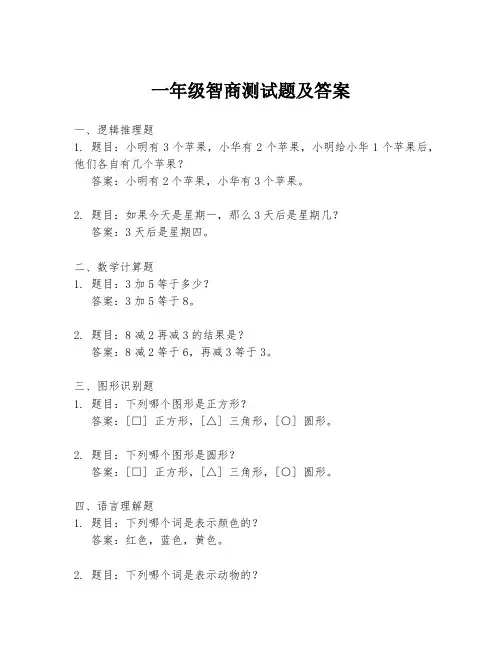 一年级智商测试题及答案

一、逻辑推理题
1. 题目：小明有 3 个苹果，小华有 2 个苹果，小明给小华 1 个苹果后，他们各自有几个苹果？
答案：小明有 2 个苹果，小华有 3 个苹果。

2. 题目：如果今天是星期一，那么 3 天后是星期几？
答案：3 天后是星期四。

二、数学计算题
1. 题目：3 加 5 等于多少？
答案：3 加 5 等于 8。

2. 题目：8 减 2 再减 3 的结果是？
答案：8 减 2 等于 6，再减 3 等于 3。

三、图形识别题
1. 题目：下列哪个图形是正方形？
答案：[□] 正方形，[△] 三角形，[○] 圆形。

2. 题目：下列哪个图形是圆形？
答案：[□] 正方形，[△] 三角形，[○] 圆形。

四、语言理解题
1. 题目：下列哪个词是表示颜色的？
答案：红色，蓝色，黄色。

2. 题目：下列哪个词是表示动物的？